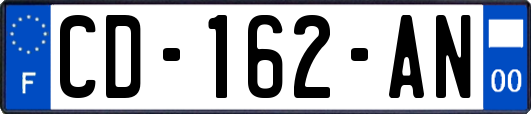 F
CD-162-AN
00